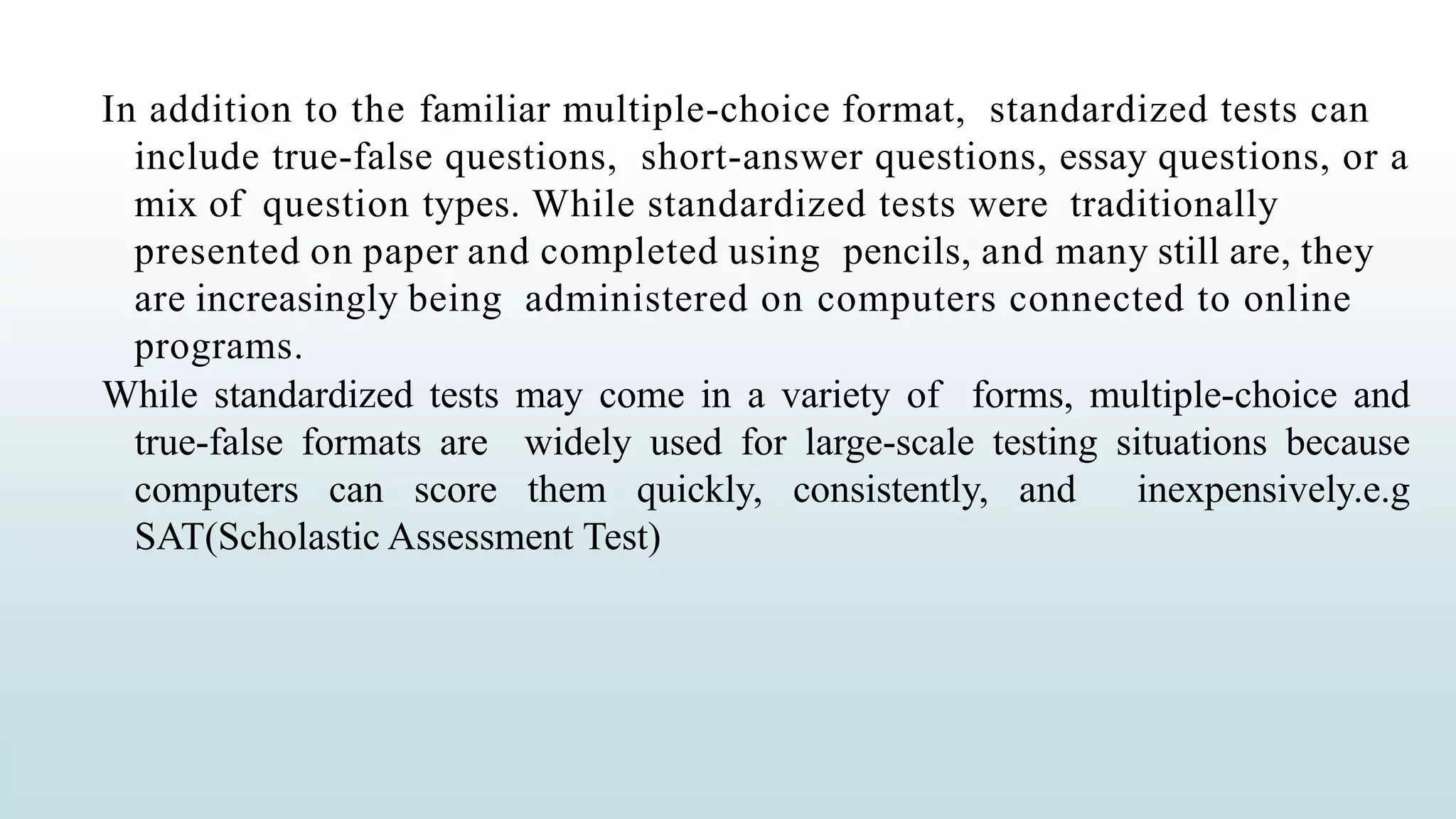 In addition to the familiar multiple-choice format, standardized tests can include true-false questions, short-answer questions, essay questions, or a mix of question types. While standardized tests were traditionally presented on paper and completed using pencils, and many still are, they are increasingly being administered on computers connected to online programs.

While standardized tests may come in a variety of forms, multiple-choice and true-false formats are widely used for large-scale testing situations because computers can score them quickly, consistently, and inexpensively.e.g SAT(Scholastic Assessment Test)